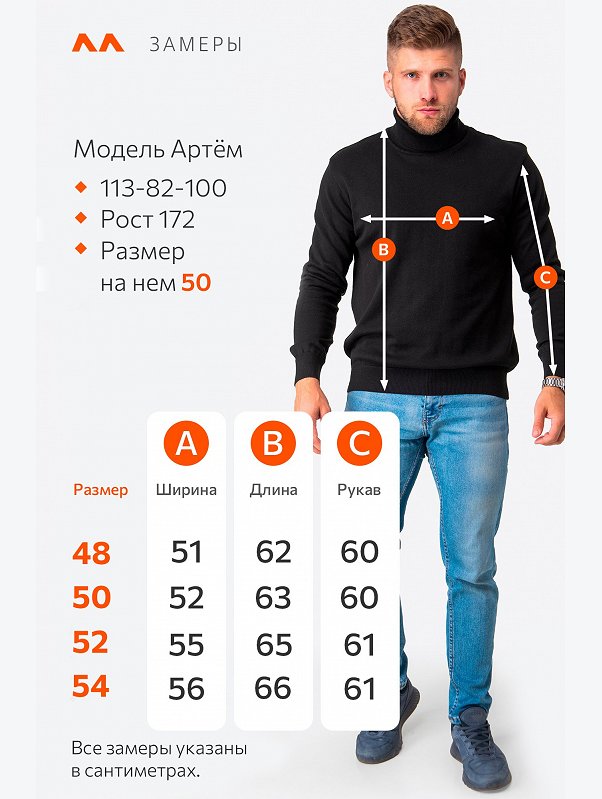 ЗАМЕРЫ

Модель Артём
113-82-100
Рост 172
Размер на нем 50

A
B
C

| Размер | A Ширина | B Длина | C Рукав |
|---|---|---|---|
| 48 | 51 | 62 | 60 |
| 50 | 52 | 63 | 60 |
| 52 | 55 | 65 | 61 |
| 54 | 56 | 66 | 61 |

Все замеры указаны в сантиметрах.